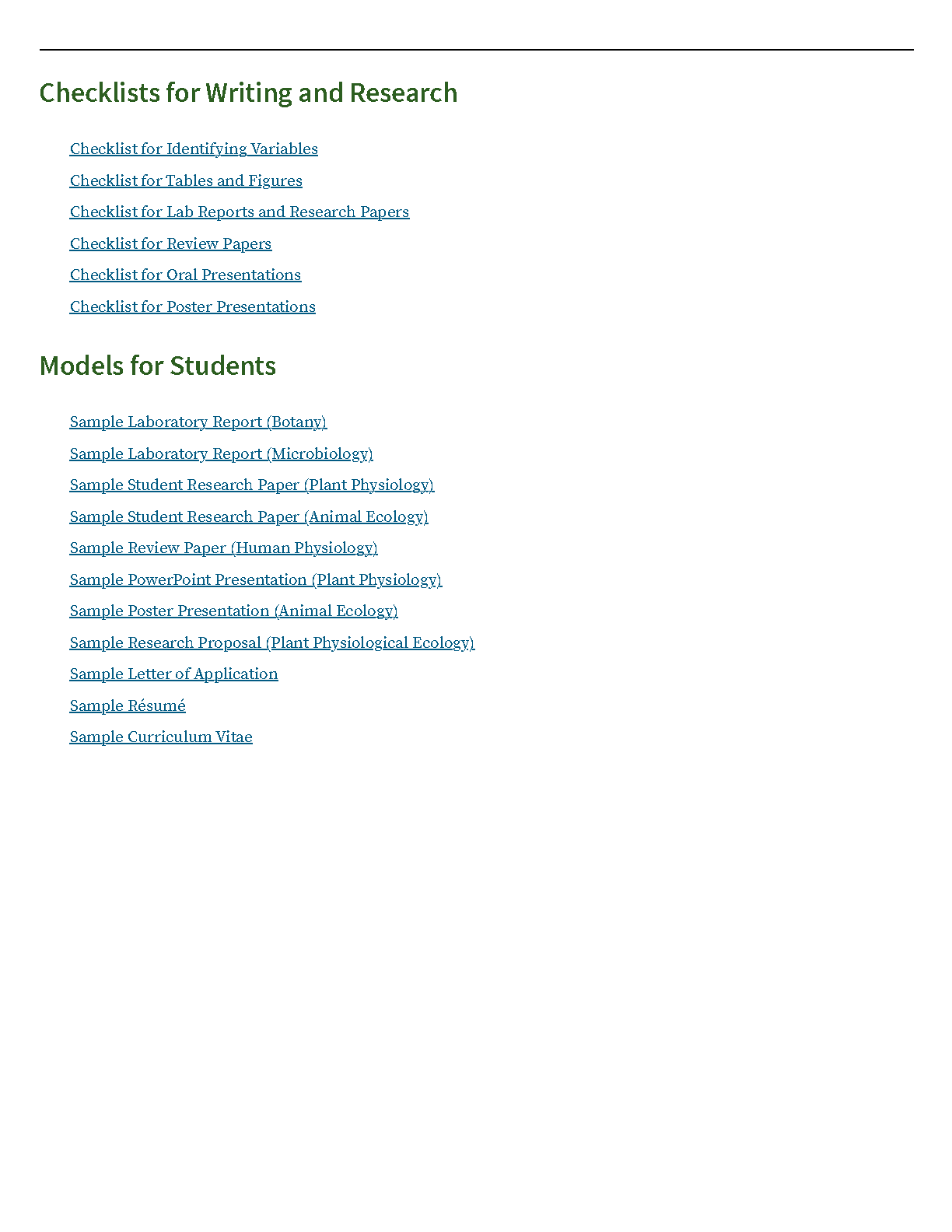 Checklists for Writing and Research

Checklist for Identifying Variables

Checklist for Tables and Figures

Checklist for Lab Reports and Research Papers

Checklist for Review Papers

Checklist for Oral Presentations

Checklist for Poster Presentations

Models for Students

Sample Laboratory Report (Botany)

Sample Laboratory Report (Microbiology)

Sample Student Research Paper (Plant Physiology)

Sample Student Research Paper (Animal Ecology)

Sample Review Paper (Human Physiology)

Sample PowerPoint Presentation (Plant Physiology)

Sample Poster Presentation (Animal Ecology)

Sample Research Proposal (Plant Physiological Ecology)

Sample Letter of Application

Sample Résumé

Sample Curriculum Vitae